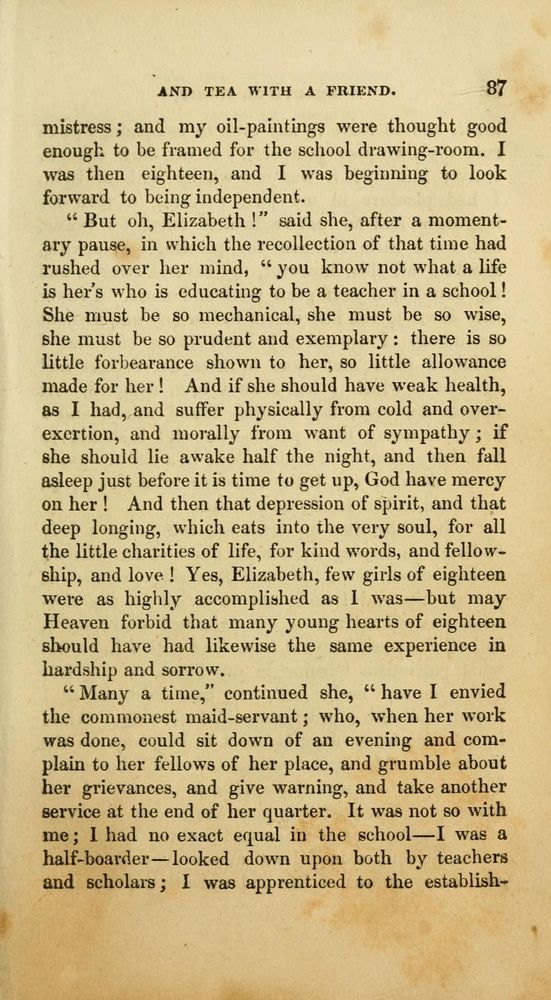 AND TEA WITH A FRIEND. 87

mistress; and my oil-paintings were thought good enough to be framed for the school drawing-room. I was then eighteen, and I was beginning to look forward to being independent.

"But oh, Elizabeth!" said she, after a momentary pause, in which the recollection of that time had rushed over her mind, "you know not what a life is her's who is educating to be a teacher in a school! She must be so mechanical, she must be so wise, she must be so prudent and exemplary: there is so little forbearance shown to her, so little allowance made for her! And if she should have weak health, as I had, and suffer physically from cold and over-exertion, and morally from want of sympathy; if she should lie awake half the night, and then fall asleep just before it is time to get up, God have mercy on her! And then that depression of spirit, and that deep longing, which eats into the very soul, for all the little charities of life, for kind words, and fellowship, and love! Yes, Elizabeth, few girls of eighteen were as highly accomplished as I was—but may Heaven forbid that many young hearts of eighteen should have had likewise the same experience in hardship and sorrow.

"Many a time," continued she, "have I envied the commonest maid-servant; who, when her work was done, could sit down of an evening and complain to her fellows of her place, and grumble about her grievances, and give warning, and take another service at the end of her quarter. It was not so with me; I had no exact equal in the school—I was a half-boarder—looked down upon both by teachers and scholars; I was apprenticed to the establish-